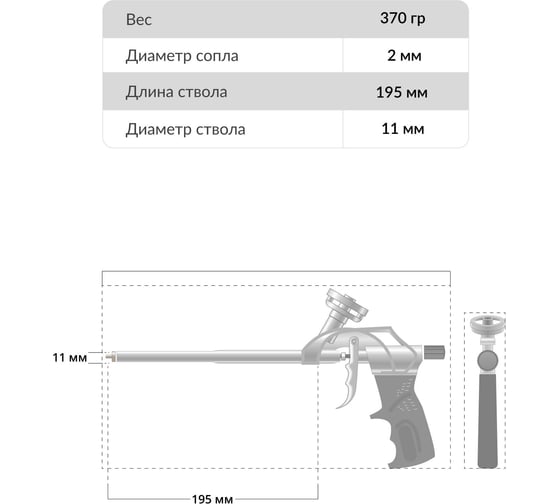 | Вес | 370 гр |
|---|---|
| Диаметр сопла | 2 мм |
| Длина ствола | 195 мм |
| Диаметр ствола | 11 мм |

11 мм

195 мм